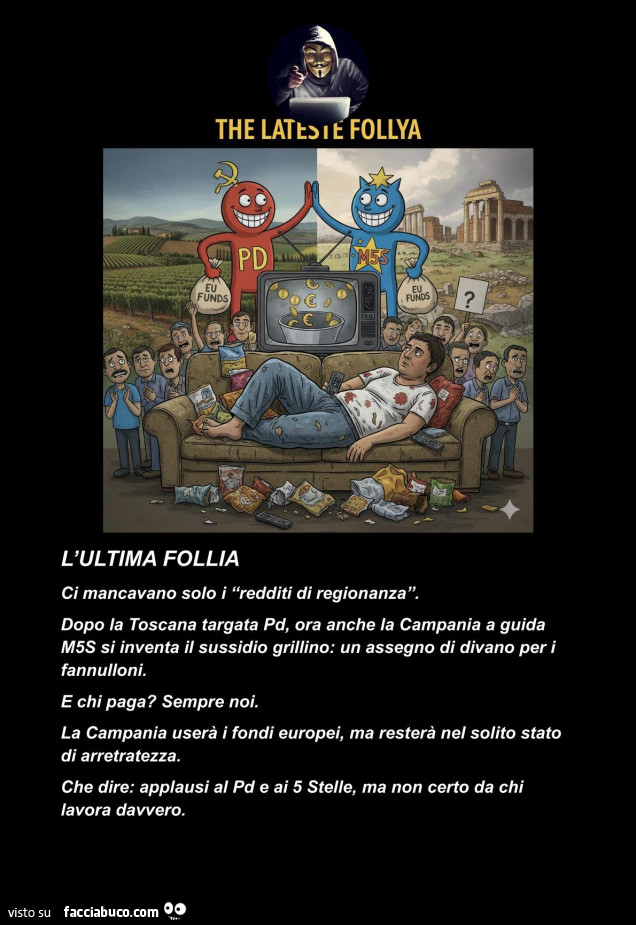 THE LATESTE FOLLYA

PD

M5S

EU FUNDS

EU FUNDS

?

L'ULTIMA FOLLIA

Ci mancavano solo i "redditi di regionanza".

Dopo la Toscana targata Pd, ora anche la Campania a guida M5S si inventa il sussidio grillino: un assegno di divano per i fannulloni.

E chi paga? Sempre noi.

La Campania userà i fondi europei, ma resterà nel solito stato di arretratezza.

Che dire: applausi al Pd e ai 5 Stelle, ma non certo da chi lavora davvero.

visto su facciabuco.com